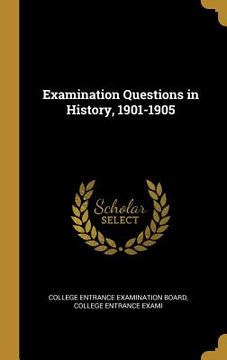 Examination Questions in History, 1901-1905

Scholar SELECT

COLLEGE ENTRANCE EXAMINATION BOARD, COLLEGE ENTRANCE EXAMI